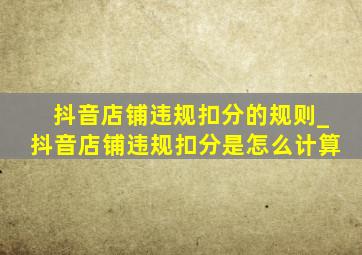 抖音店铺违规扣分的规则_抖音店铺违规扣分是怎么计算